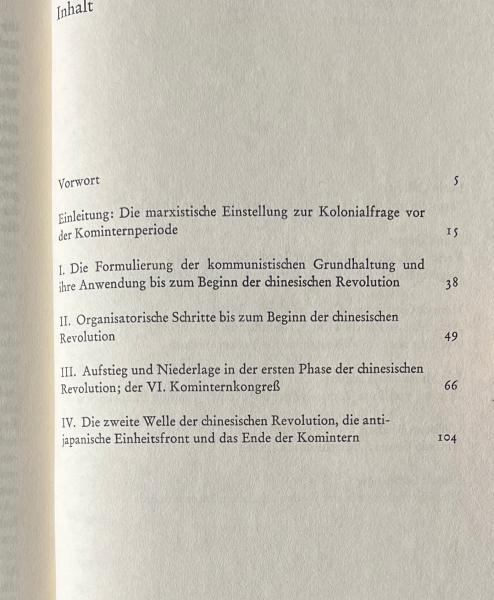 Inhalt

Vorwort 5

Einleitung: Die marxistische Einstellung zur Kolonialfrage vor der Kominternperiode 15

I. Die Formulierung der kommunistischen Grundhaltung und ihre Anwendung bis zum Beginn der chinesischen Revolution 38

II. Organisatorische Schritte bis zum Beginn der chinesischen Revolution 49

III. Aufstieg und Niederlage in der ersten Phase der chinesischen Revolution; der VI. Kominternkongreß 66

IV. Die zweite Welle der chinesischen Revolution, die antijapanische Einheitsfront und das Ende der Komintern 104